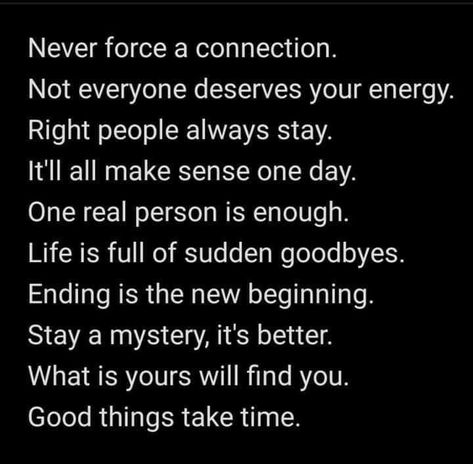 Never force a connection.
Not everyone deserves your energy.
Right people always stay.
It'll all make sense one day.
One real person is enough.
Life is full of sudden goodbyes.
Ending is the new beginning.
Stay a mystery, it's better.
What is yours will find you.
Good things take time.